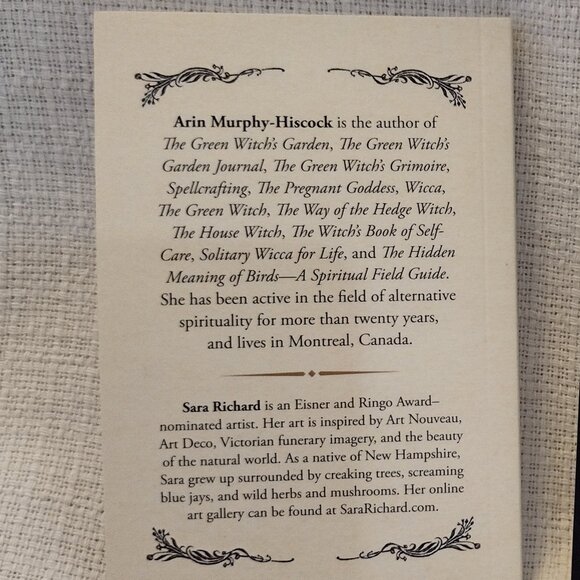 Arin Murphy-Hiscock is the author of The Green Witch's Garden, The Green Witch's Garden Journal, The Green Witch's Grimoire, Spellcrafting, The Pregnant Goddess, Wicca, The Green Witch, The Way of the Hedge Witch, The House Witch, The Witch's Book of Self-Care, Solitary Wicca for Life, and The Hidden Meaning of Birds—A Spiritual Field Guide. She has been active in the field of alternative spirituality for more than twenty years, and lives in Montreal, Canada.

Sara Richard is an Eisner and Ringo Award–nominated artist. Her art is inspired by Art Nouveau, Art Deco, Victorian funerary imagery, and the beauty of the natural world. As a native of New Hampshire, Sara grew up surrounded by creaking trees, screaming blue jays, and wild herbs and mushrooms. Her online art gallery can be found at SaraRichard.com.